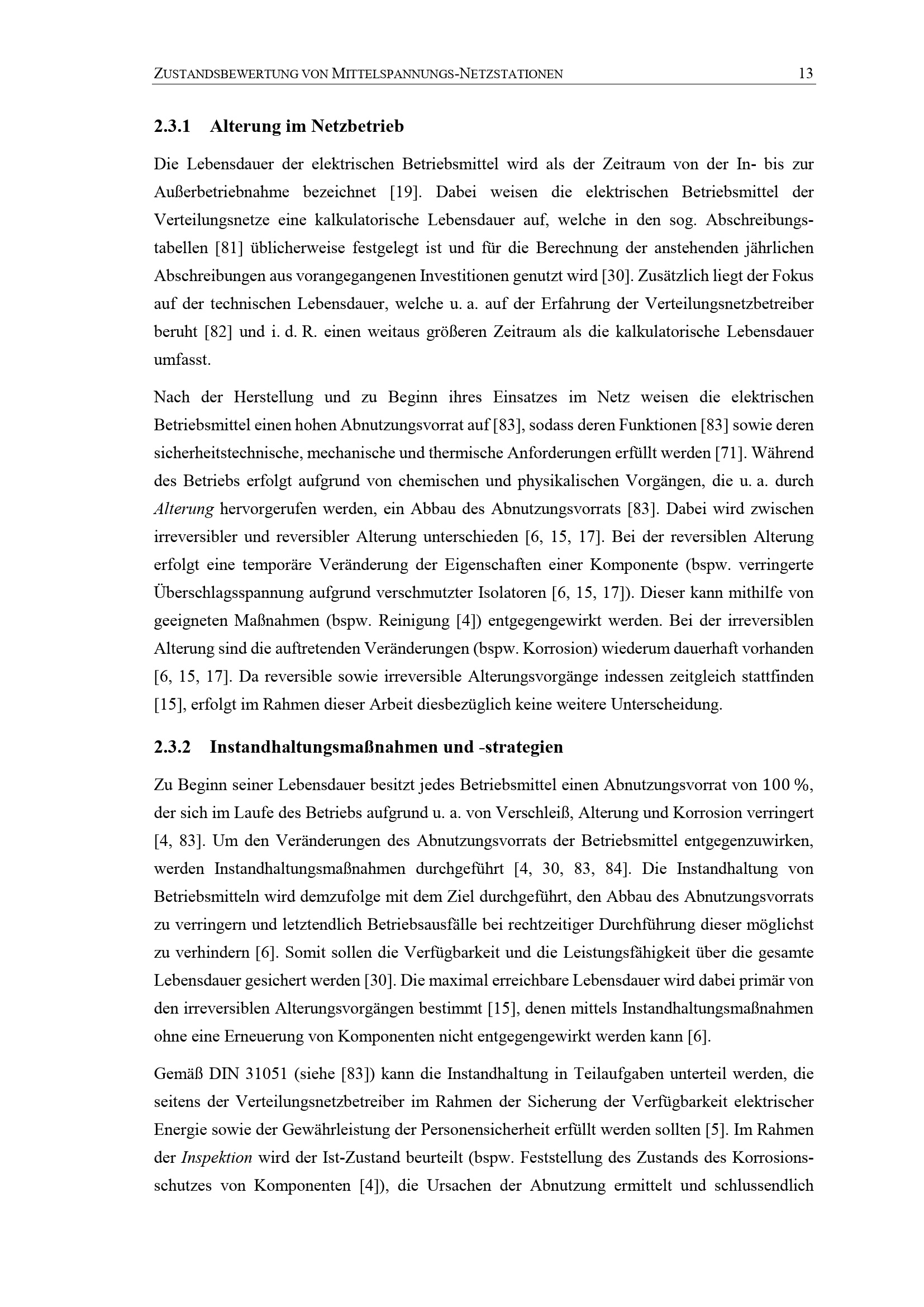 ZUSTANDSBEWERTUNG VON MITTELSPANNUNGS-NETZSTATIONEN 13

2.3.1 Alterung im Netzbetrieb

Die Lebensdauer der elektrischen Betriebsmittel wird als der Zeitraum von der In- bis zur Außerbetriebnahme bezeichnet [19]. Dabei weisen die elektrischen Betriebsmittel der Verteilungsnetze eine kalkulatorische Lebensdauer auf, welche in den sog. Abschreibungstabellen [81] üblicherweise festgelegt ist und für die Berechnung der anstehenden jährlichen Abschreibungen aus vorangegangenen Investitionen genutzt wird [30]. Zusätzlich liegt der Fokus auf der technischen Lebensdauer, welche u. a. auf der Erfahrung der Verteilungsnetzbetreiber beruht [82] und i. d. R. einen weitaus größeren Zeitraum als die kalkulatorische Lebensdauer umfasst.

Nach der Herstellung und zu Beginn ihres Einsatzes im Netz weisen die elektrischen Betriebsmittel einen hohen Abnutzungsvorrat auf [83], sodass deren Funktionen [83] sowie deren sicherheitstechnische, mechanische und thermische Anforderungen erfüllt werden [71]. Während des Betriebs erfolgt aufgrund von chemischen und physikalischen Vorgängen, die u. a. durch Alterung hervorgerufen werden, ein Abbau des Abnutzungsvorrats [83]. Dabei wird zwischen irreversibler und reversibler Alterung unterschieden [6, 15, 17]. Bei der reversiblen Alterung erfolgt eine temporäre Veränderung der Eigenschaften einer Komponente (bspw. verringerte Überschlagsspannung aufgrund verschmutzter Isolatoren [6, 15, 17]). Dieser kann mithilfe von geeigneten Maßnahmen (bspw. Reinigung [4]) entgegengewirkt werden. Bei der irreversiblen Alterung sind die auftretenden Veränderungen (bspw. Korrosion) wiederum dauerhaft vorhanden [6, 15, 17]. Da reversible sowie irreversible Alterungsvorgänge indessen zeitgleich stattfinden [15], erfolgt im Rahmen dieser Arbeit diesbezüglich keine weitere Unterscheidung.

2.3.2 Instandhaltungsmaßnahmen und -strategien

Zu Beginn seiner Lebensdauer besitzt jedes Betriebsmittel einen Abnutzungsvorrat von 100 %, der sich im Laufe des Betriebs aufgrund u. a. von Verschleiß, Alterung und Korrosion verringert [4, 83]. Um den Veränderungen des Abnutzungsvorrats der Betriebsmittel entgegenzuwirken, werden Instandhaltungsmaßnahmen durchgeführt [4, 30, 83, 84]. Die Instandhaltung von Betriebsmitteln wird demzufolge mit dem Ziel durchgeführt, den Abbau des Abnutzungsvorrats zu verringern und letztendlich Betriebsausfälle bei rechtzeitiger Durchführung dieser möglichst zu verhindern [6]. Somit sollen die Verfügbarkeit und die Leistungsfähigkeit über die gesamte Lebensdauer gesichert werden [30]. Die maximal erreichbare Lebensdauer wird dabei primär von den irreversiblen Alterungsvorgängen bestimmt [15], denen mittels Instandhaltungsmaßnahmen ohne eine Erneuerung von Komponenten nicht entgegengewirkt werden kann [6].

Gemäß DIN 31051 (siehe [83]) kann die Instandhaltung in Teilaufgaben unterteil werden, die seitens der Verteilungsnetzbetreiber im Rahmen der Sicherung der Verfügbarkeit elektrischer Energie sowie der Gewährleistung der Personensicherheit erfüllt werden sollten [5]. Im Rahmen der Inspektion wird der Ist-Zustand beurteilt (bspw. Feststellung des Zustands des Korrosionsschutzes von Komponenten [4]), die Ursachen der Abnutzung ermittelt und schlussendlich